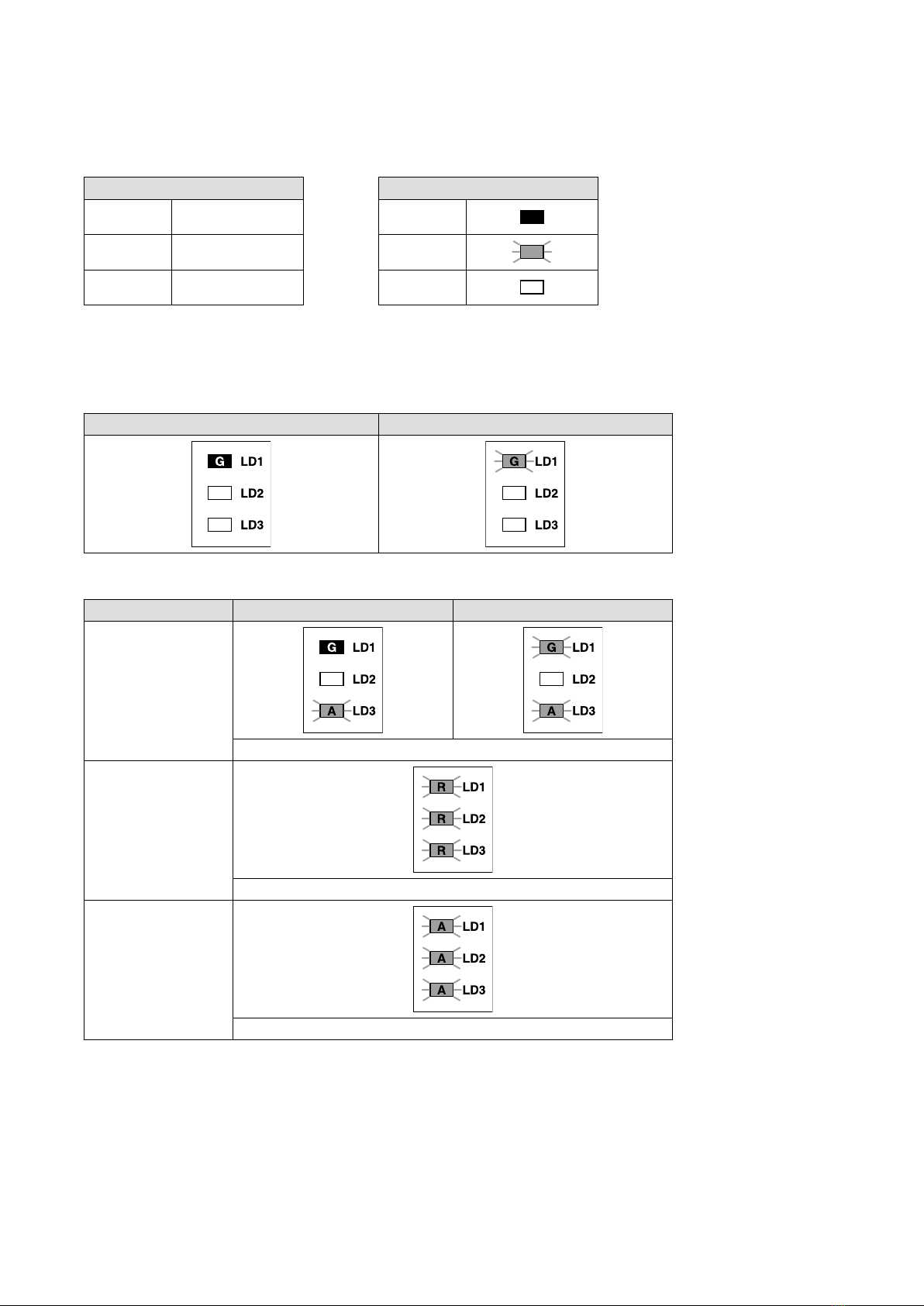 G LD1
LD2
LD3

G LD1
LD2
LD3

G LD1
LD2
A LD3

G LD1
LD2
A LD3

R LD1
R LD2
R LD3

A LD1
A LD2
A LD3